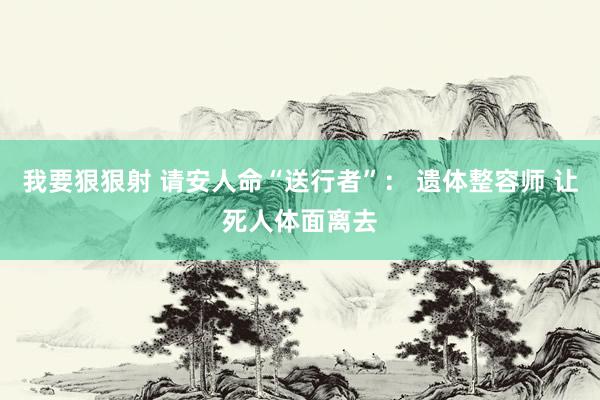 我要狠狠射 请安人命“送行者”： 遗体整容师 让死人体面离去